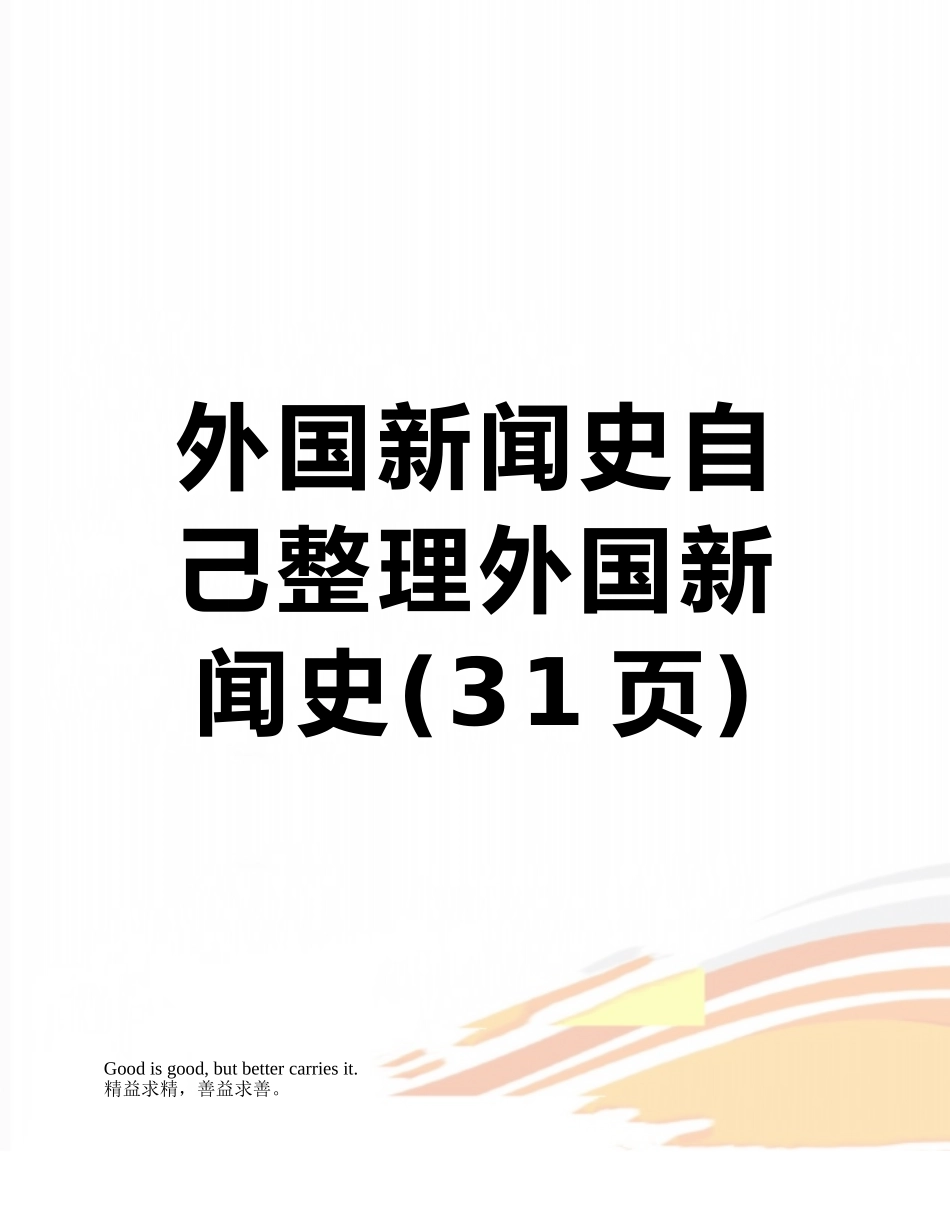 外国新闻史自己整理外国新闻史(31页)

Good is good, but better carries it.
精益求精，善益求善。